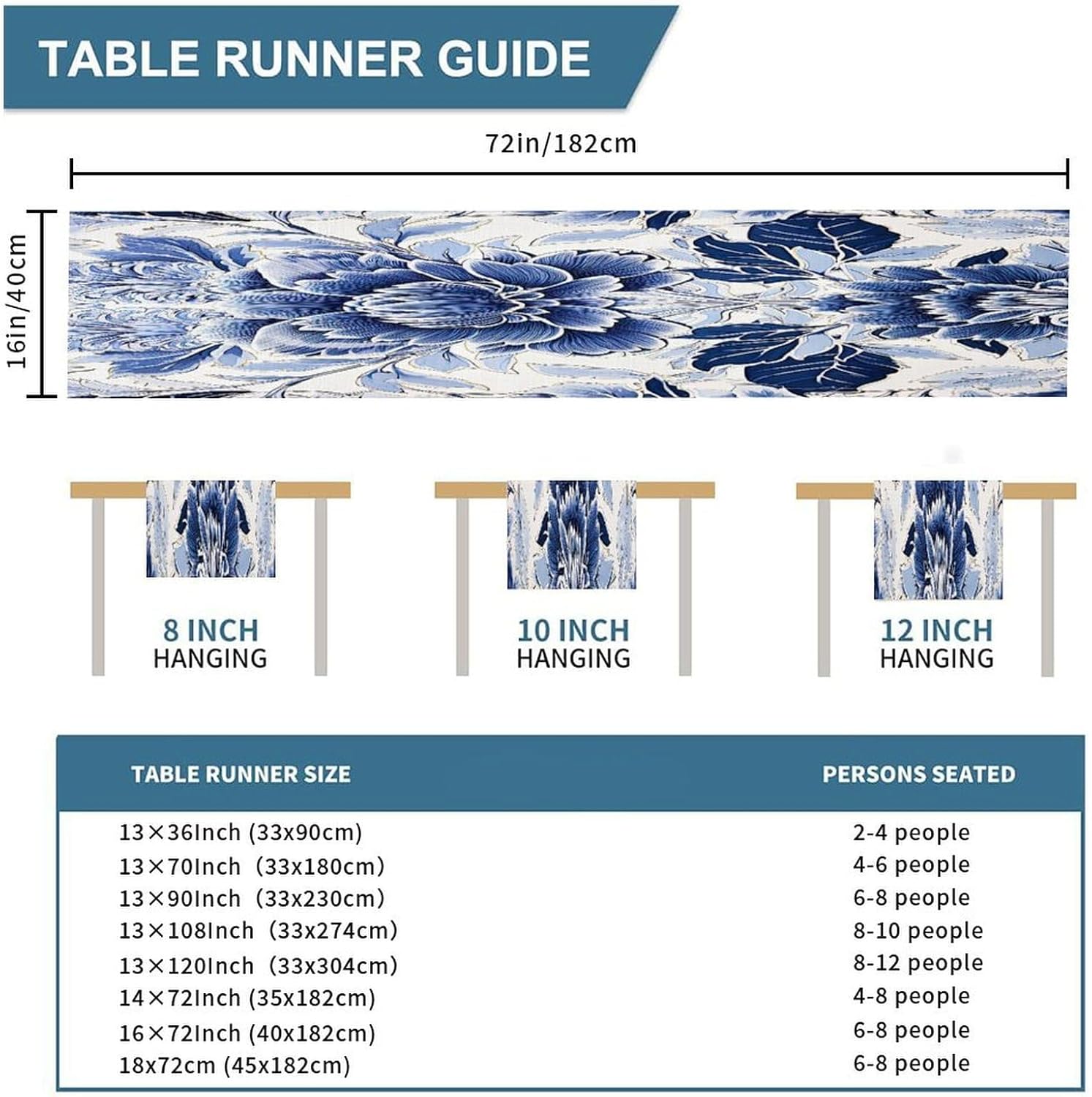 TABLE RUNNER GUIDE

72in/182cm

16in/40cm

8 INCH HANGING

10 INCH HANGING

12 INCH HANGING

| TABLE RUNNER SIZE | PERSONS SEATED |
|---|---|
| 13×36Inch (33x90cm) | 2-4 people |
| 13×70Inch (33x180cm) | 4-6 people |
| 13×90Inch (33x230cm) | 6-8 people |
| 13×108Inch (33x274cm) | 8-10 people |
| 13×120Inch (33x304cm) | 8-12 people |
| 14×72Inch (35x182cm) | 4-8 people |
| 16×72Inch (40x182cm) | 6-8 people |
| 18x72cm (45x182cm) | 6-8 people |